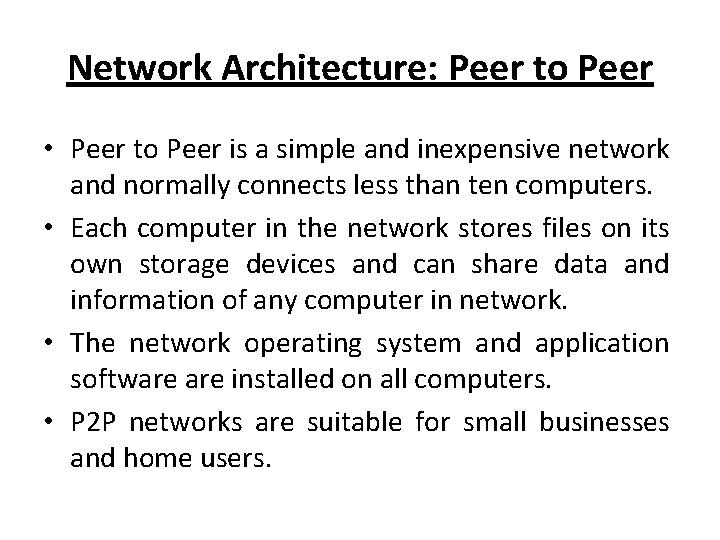 Network Architecture: Peer to Peer

• Peer to Peer is a simple and inexpensive network and normally connects less than ten computers.
• Each computer in the network stores files on its own storage devices and can share data and information of any computer in network.
• The network operating system and application software are installed on all computers.
• P2P networks are suitable for small businesses and home users.